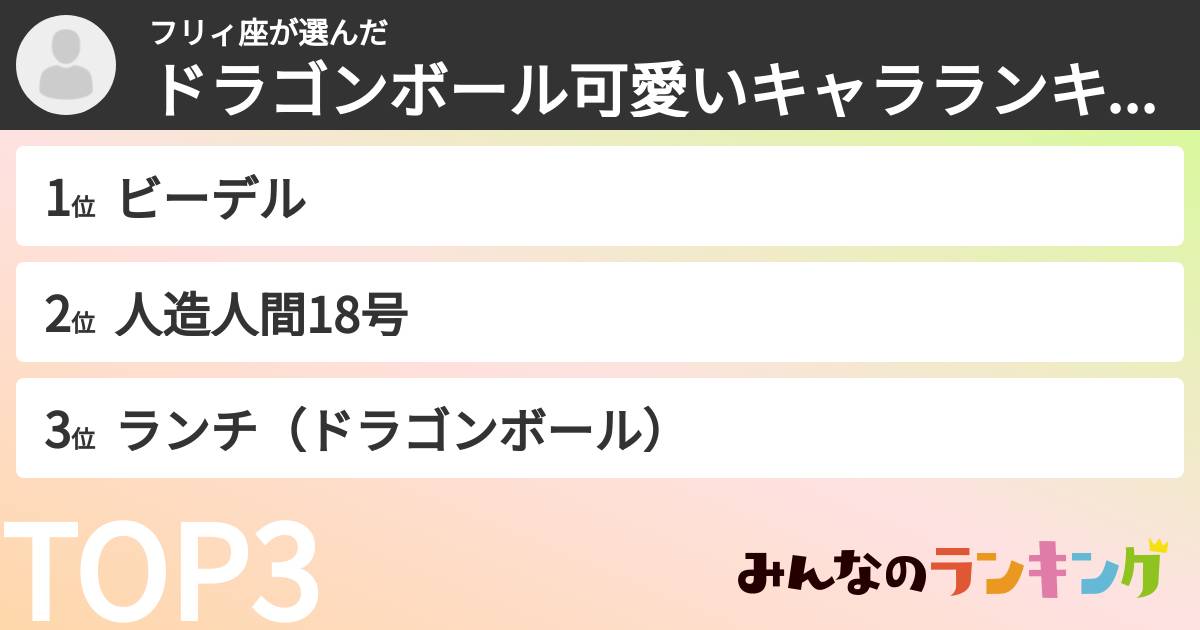 フリィ座が選んだ
ドラゴンボール可愛いキャラランキ...

1位 ビーデル

2位 人造人間18号

3位 ランチ（ドラゴンボール）

TOP3

みんなのランキング